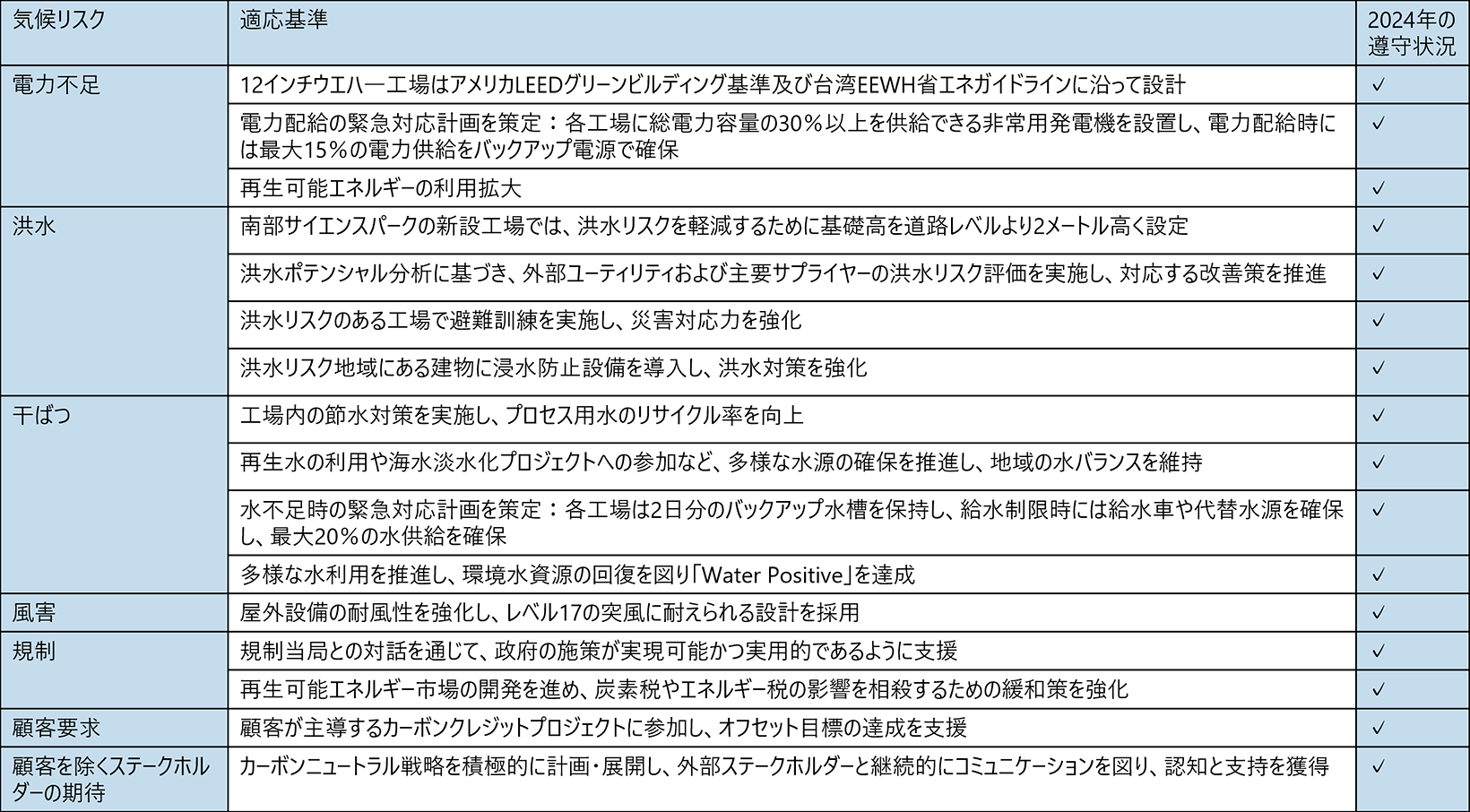 | 気候リスク | 適応基準 | 2024年の遵守状況 |
|---|---|---|
| 電力不足 | 12インチウエハー工場はアメリカLEEDグリーンビルディング基準及び台湾EEWH省エネガイドラインに沿って設計 | ✓ |
| | 電力配給の緊急対応計画を策定：各工場に総電力容量の30％以上を供給できる非常用発電機を設置し、電力配給時には最大15％の電力供給をバックアップ電源で確保 | ✓ |
| | 再生可能エネルギーの利用拡大 | ✓ |
| 洪水 | 南部サイエンスパークの新設工場では、洪水リスクを軽減するために基礎高を道路レベルより2メートル高く設定 | ✓ |
| | 洪水ポテンシャル分析に基づき、外部ユーティリティおよび主要サプライヤーの洪水リスク評価を実施し、対応する改善策を推進 | ✓ |
| | 洪水リスクのある工場で避難訓練を実施し、災害対応力を強化 | ✓ |
| | 洪水リスク地域にある建物に浸水防止設備を導入し、洪水対策を強化 | ✓ |
| 干ばつ | 工場内の節水対策を実施し、プロセス用水のリサイクル率を向上 | ✓ |
| | 再生水の利用や海水淡水化プロジェクトへの参加など、多様な水源の確保を推進し、地域の水バランスを維持 | ✓ |
| | 水不足時の緊急対応計画を策定：各工場は2日分のバックアップ水槽を保持し、給水制限時には給水車や代替水源を確保し、最大20％の水供給を確保 | ✓ |
| | 多様な水利用を推進し、環境水資源の回復を図り「Water Positive」を達成 | ✓ |
| 風害 | 屋外設備の耐風性を強化し、レベル17の突風に耐えられる設計を採用 | ✓ |
| 規制 | 規制当局との対話を通じて、政府の施策が実現可能かつ実用的であるように支援 | ✓ |
| | 再生可能エネルギー市場の開発を進め、炭素税やエネルギー税の影響を相殺するための緩和策を強化 | ✓ |
| 顧客要求 | 顧客が主導するカーボンクレジットプロジェクトに参加し、オフセット目標の達成を支援 | ✓ |
| 顧客を除くステークホルダーの期待 | カーボンニュートラル戦略を積極的に計画・展開し、外部ステークホルダーと継続的にコミュニケーションを図り、認知と支持を獲得 | ✓ |